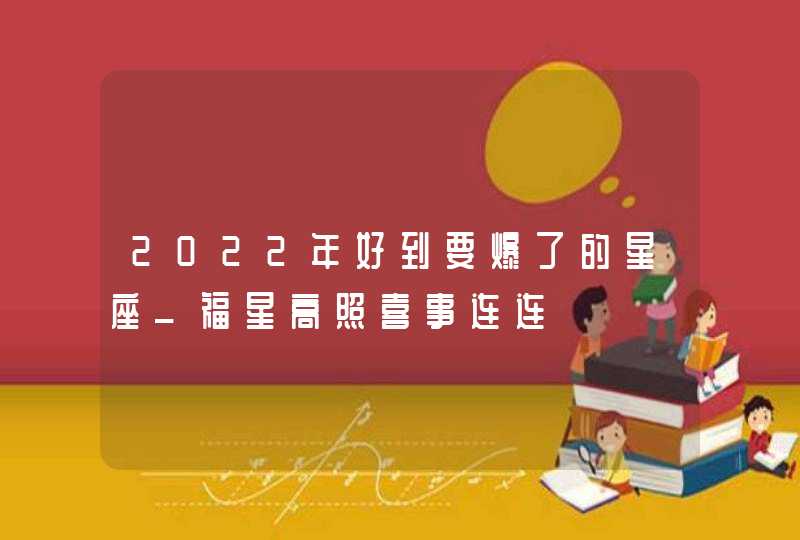 2022年好到要爆了的星座_福星高照喜事连连